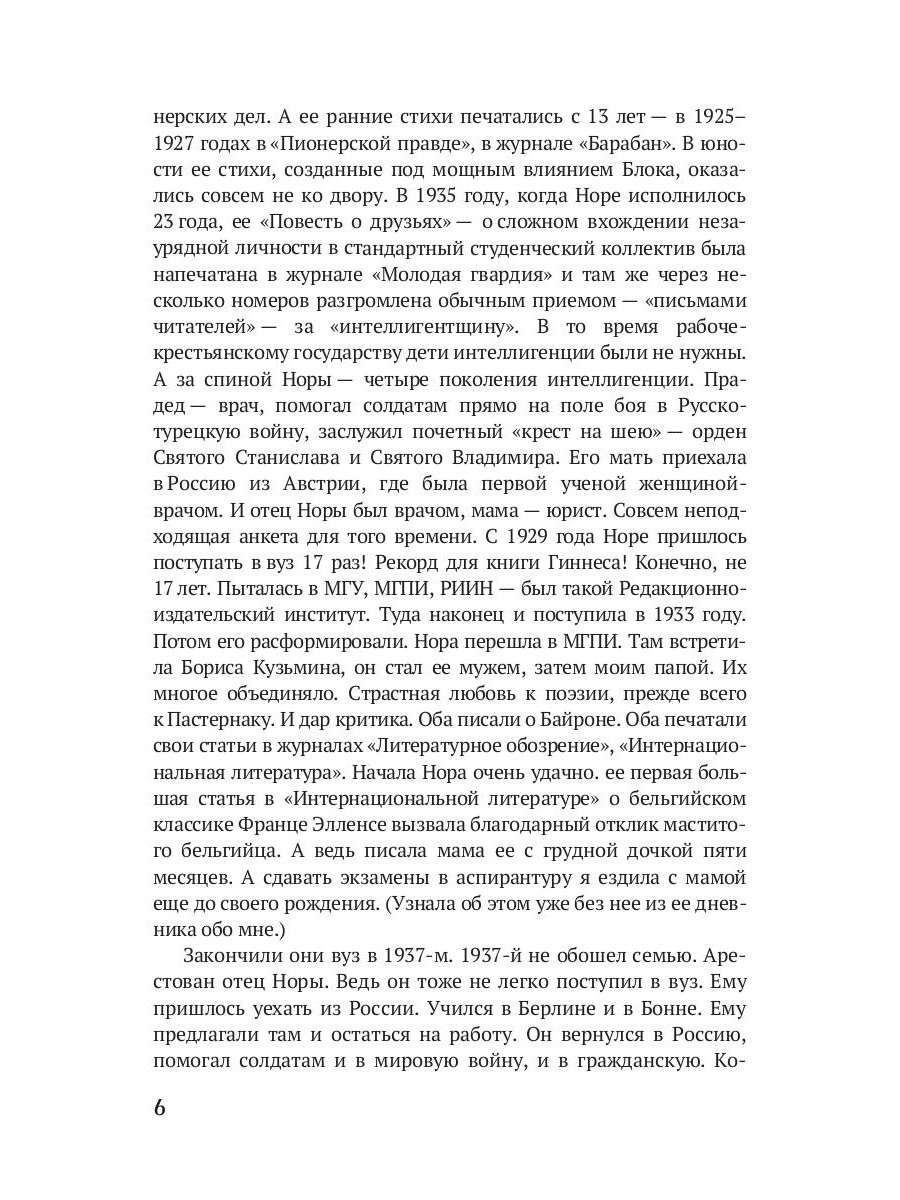 нерских дел. А ее ранние стихи печатались с 13 лет — в 1925–1927 годах в «Пионерской правде», в журнале «Барабан». В юности ее стихи, созданные под мощным влиянием Блока, оказались совсем не ко двору. В 1935 году, когда Норе исполнилось 23 года, ее «Повесть о друзьях» — о сложном вхождении незаурядной личности в стандартный студенческий коллектив была напечатана в журнале «Молодая гвардия» и там же через несколько номеров разгромлена обычным приемом — «письмами читателей» — за «интеллигентщину». В то время рабоче-крестьянскому государству дети интеллигенции были не нужны. А за спиной Норы — четыре поколения интеллигенции. Прадед — врач, помогал солдатам прямо на поле боя в Русско-турецкую войну, заслужил почетный «крест на шею» — орден Святого Станислава и Святого Владимира. Его мать приехала в Россию из Австрии, где была первой ученой женщиной-врачом. И отец Норы был врачом, мама — юрист. Совсем неподходящая анкета для того времени. С 1929 года Норе пришлось поступать в вуз 17 раз! Рекорд для книги Гиннеса! Конечно, не 17 лет. Пыталась в МГУ, МГПИ, РИИН — был такой Редакционно-издательский институт. Туда наконец и поступила в 1933 году. Потом его расформировали. Нора перешла в МГПИ. Там встретила Бориса Кузьмина, он стал ее мужем, затем моим папой. Их многое объединяло. Страстная любовь к поэзии, прежде всего к Пастернаку. И дар критика. Оба писали о Байроне. Оба печатали свои статьи в журналах «Литературное обозрение», «Интернациональная литература». Начала Нора очень удачно. ее первая большая статья в «Интернациональной литературе» о бельгийском классике Франце Элленсе вызвала благодарный отклик маститого бельгийца. А ведь писала мама ее с грудной дочкой пяти месяцев. А сдавать экзамены в аспирантуру я ездила с мамой еще до своего рождения. (Узнала об этом уже без нее из ее дневника обо мне.)

Закончили они вуз в 1937-м. 1937-й не обошел семью. Арестован отец Норы. Ведь он тоже не легко поступил в вуз. Ему пришлось уехать из России. Учился в Берлине и в Бонне. Ему предлагали там и остаться на работу. Он вернулся в Россию, помогал солдатам и в мировую войну, и в гражданскую. Ко-

6